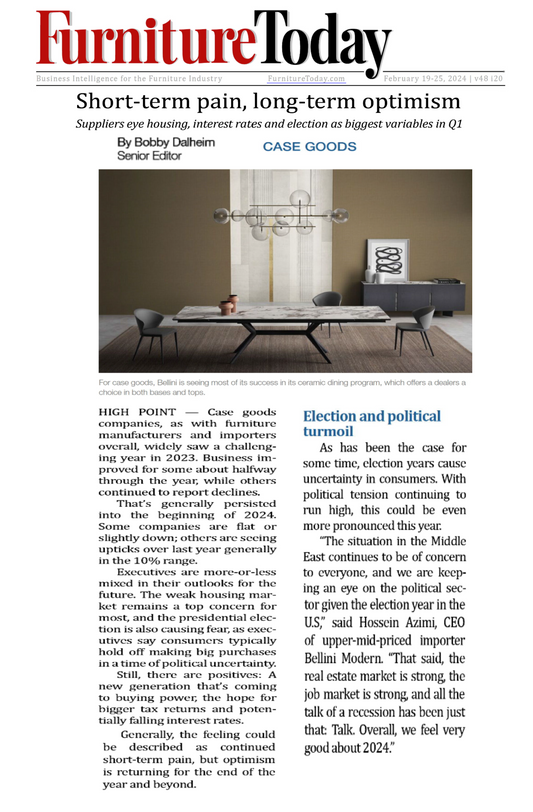 FurnitureToday

Business Intelligence for the Furniture Industry FurnitureToday.com February 19-25, 2024 | v48 i20

Short-term pain, long-term optimism

Suppliers eye housing, interest rates and election as biggest variables in Q1

By Bobby Dalheim
Senior Editor

CASE GOODS

For case goods, Bellini is seeing most of its success in its ceramic dining program, which offers a dealers a choice in both bases and tops.

HIGH POINT — Case goods companies, as with furniture manufacturers and importers overall, widely saw a challenging year in 2023. Business improved for some about halfway through the year, while others continued to report declines.

That's generally persisted into the beginning of 2024. Some companies are flat or slightly down; others are seeing upticks over last year generally in the 10% range.

Executives are more-or-less mixed in their outlooks for the future. The weak housing market remains a top concern for most, and the presidential election is also causing fear, as executives say consumers typically hold off making big purchases in a time of political uncertainty.

Still, there are positives: A new generation that's coming to buying power, the hope for bigger tax returns and potentially falling interest rates.

Generally, the feeling could be described as continued short-term pain, but optimism is returning for the end of the year and beyond.

Election and political turmoil

As has been the case for some time, election years cause uncertainty in consumers. With political tension continuing to run high, this could be even more pronounced this year.

"The situation in the Middle East continues to be of concern to everyone, and we are keeping an eye on the political sector given the election year in the U.S," said Hossein Azimi, CEO of upper-mid-priced importer Bellini Modern. "That said, the real estate market is strong, the job market is strong, and all the talk of a recession has been just that: Talk. Overall, we feel very good about 2024."